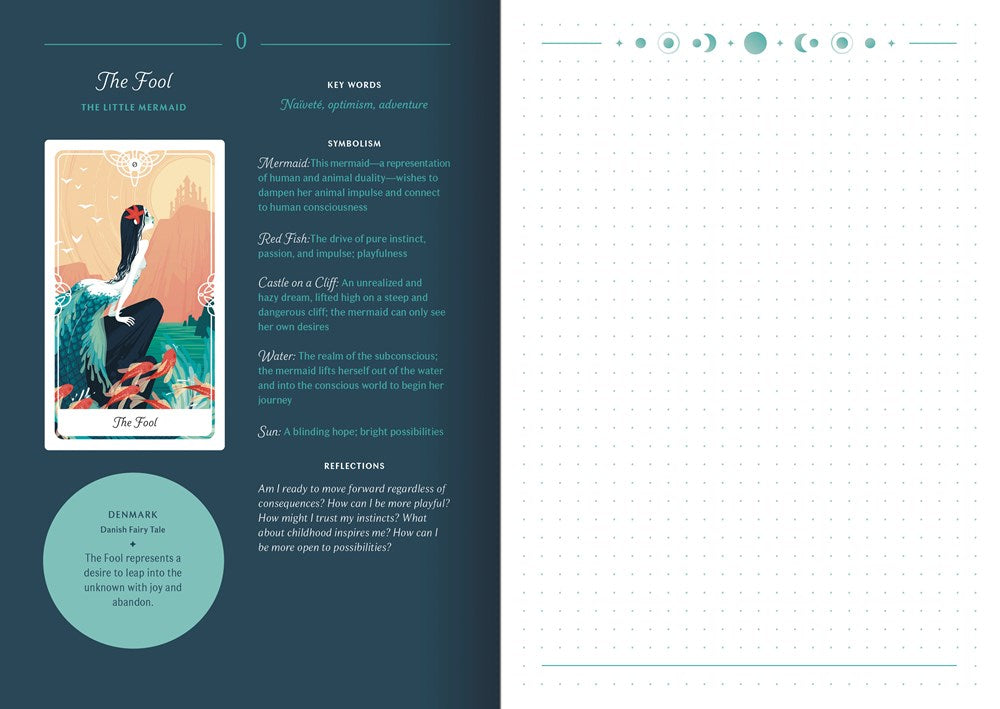 0

The Fool

THE LITTLE MERMAID

0

The Fool

DENMARK

Danish Fairy Tale

The Fool represents a desire to leap into the unknown with joy and abandon.

KEY WORDS

Naïveté, optimism, adventure

SYMBOLISM

Mermaid: This mermaid—a representation of human and animal duality—wishes to dampen her animal impulse and connect to human consciousness

Red Fish: The drive of pure instinct, passion, and impulse; playfulness

Castle on a Cliff: An unrealized and hazy dream, lifted high on a steep and dangerous cliff; the mermaid can only see her own desires

Water: The realm of the subconscious; the mermaid lifts herself out of the water and into the conscious world to begin her journey

Sun: A blinding hope; bright possibilities

REFLECTIONS

Am I ready to move forward regardless of consequences? How can I be more playful? How might I trust my instincts? What about childhood inspires me? How can I be more open to possibilities?